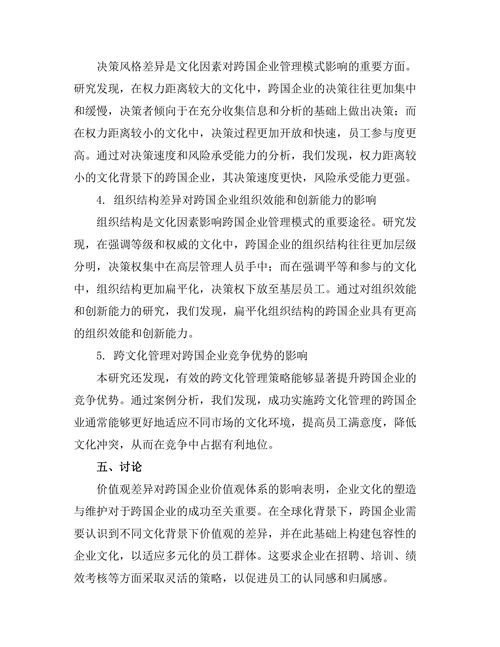 决策风格差异是文化因素对跨国企业管理模式影响的重要方面。研究发现，在权力距离较大的文化中，跨国企业的决策往往更加集中和缓慢，决策者倾向于在充分收集信息和分析的基础上做出决策；而在权力距离较小的文化中，决策过程更加开放和快速，员工参与度更高。通过对决策速度和风险承受能力的分析，我们发现，权力距离较小的文化背景下的跨国企业，其决策速度更快，风险承受能力更强。

4. 组织结构差异对跨国企业组织效能和创新能力的影响

组织结构是文化因素影响跨国企业管理模式的重要途径。研究发现，在强调等级和权威的文化中，跨国企业的组织结构往往更加层级分明，决策权集中在高层管理人员手中；而在强调平等和参与的文化中，组织结构更加扁平化，决策权下放至基层员工。通过对组织效能和创新能力的研究，我们发现，扁平化组织结构的跨国企业具有更高的组织效能和创新能力。

5. 跨文化管理对跨国企业竞争优势的影响

本研究还发现，有效的跨文化管理策略能够显著提升跨国企业的竞争优势。通过案例分析，我们发现，成功实施跨文化管理的跨国企业通常能够更好地适应不同市场的文化环境，提高员工满意度，降低文化冲突，从而在竞争中占据有利地位。

五、讨论

价值观差异对跨国企业价值观体系的影响表明，企业文化的塑造与维护对于跨国企业的成功至关重要。在全球化背景下，跨国企业需要认识到不同文化背景下价值观的差异，并在此基础上构建包容性的企业文化，以适应多元化的员工群体。这要求企业在招聘、培训、绩效考核等方面采取灵活的策略，以促进员工的认同感和归属感。